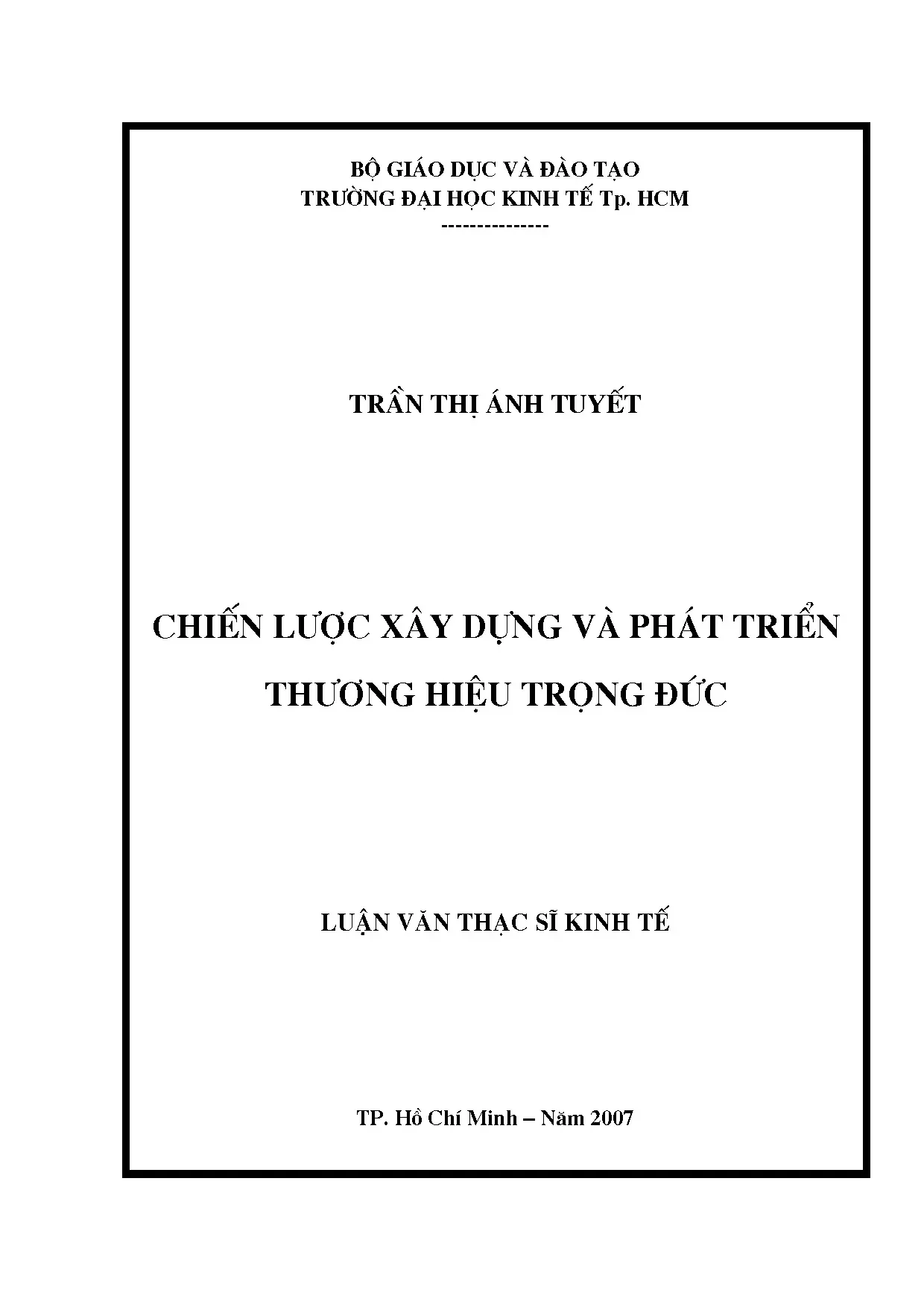 BỘ GIÁO DỤC VÀ ĐÀO TẠO
TRƯỜNG ĐẠI HỌC KINH TẾ Tp. HCM
---------------

TRẦN THỊ ÁNH TUYẾT

CHIẾN LƯỢC XÂY DỰNG VÀ PHÁT TRIỂN
THƯƠNG HIỆU TRỌNG ĐỨC

LUẬN VĂN THẠC SĨ KINH TẾ

TP. Hồ Chí Minh – Năm 2007